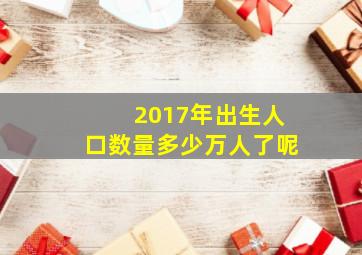 2017年出生人口数量多少万人了呢